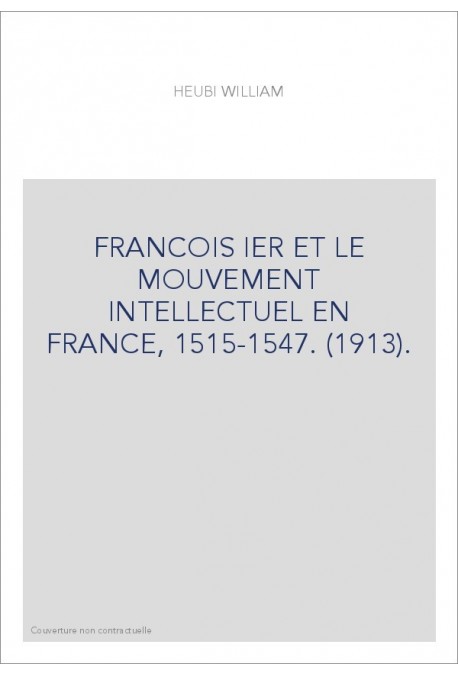 HEUBI WILLIAM

FRANCOIS IER ET LE MOUVEMENT INTELLECTUEL EN FRANCE, 1515-1547. (1913).

Couverture non contractuelle